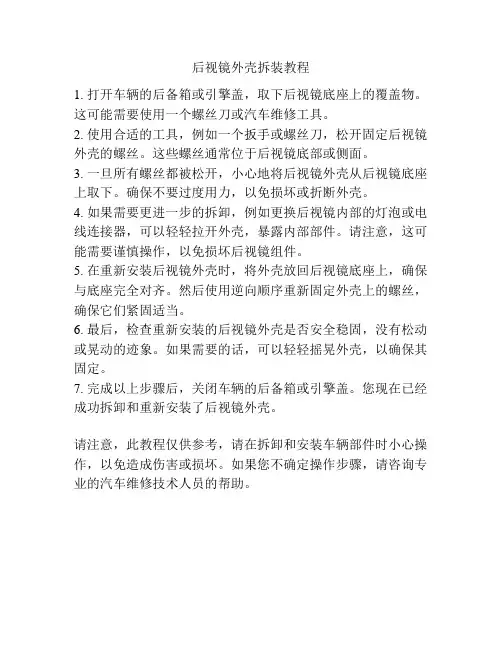 后视镜外壳拆装教程

1. 打开车辆的后备箱或引擎盖，取下后视镜底座上的覆盖物。这可能需要使用一个螺丝刀或汽车维修工具。
2. 使用合适的工具，例如一个扳手或螺丝刀，松开固定后视镜外壳的螺丝。这些螺丝通常位于后视镜底部或侧面。
3. 一旦所有螺丝都被松开，小心地将后视镜外壳从后视镜底座上取下。确保不要过度用力，以免损坏或折断外壳。
4. 如果需要更进一步的拆卸，例如更换后视镜内部的灯泡或电线连接器，可以轻轻拉开外壳，暴露内部部件。请注意，这可能需要谨慎操作，以免损坏后视镜组件。
5. 在重新安装后视镜外壳时，将外壳放回后视镜底座上，确保与底座完全对齐。然后使用逆向顺序重新固定外壳上的螺丝，确保它们紧固适当。
6. 最后，检查重新安装的后视镜外壳是否安全稳固，没有松动或晃动的迹象。如果需要的话，可以轻轻摇晃外壳，以确保其固定。
7. 完成以上步骤后，关闭车辆的后备箱或引擎盖。您现在已经成功拆卸和重新安装了后视镜外壳。

请注意，此教程仅供参考，请在拆卸和安装车辆部件时小心操作，以免造成伤害或损坏。如果您不确定操作步骤，请咨询专业的汽车维修技术人员的帮助。